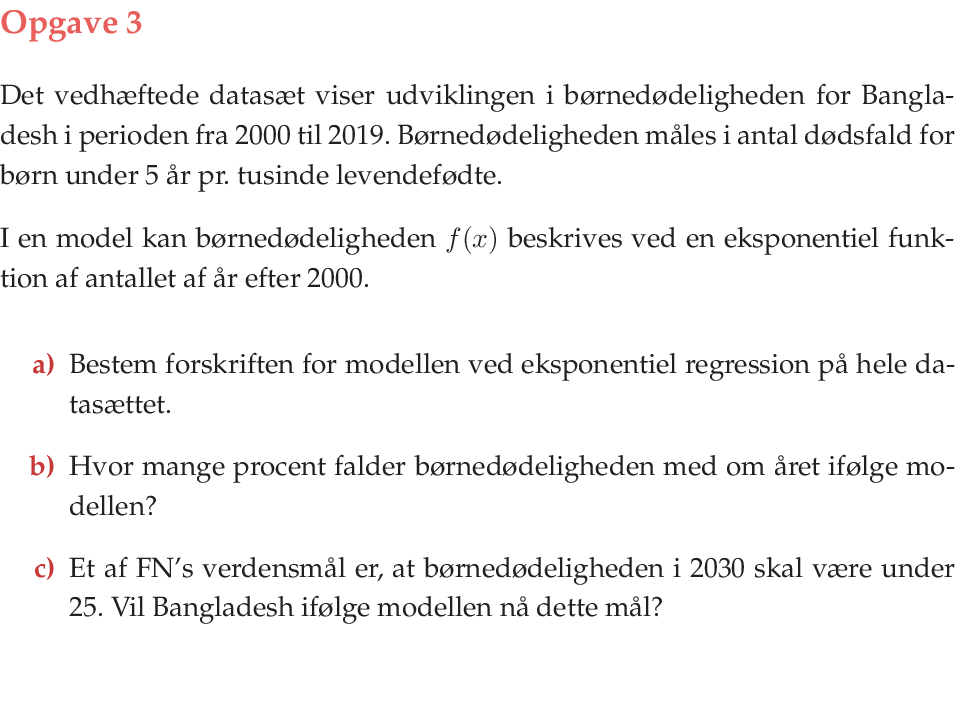 Opgave 3

Det vedhæftede datasæt viser udviklingen i børnedødeligheden for Bangladesh i perioden fra 2000 til 2019. Børnedødeligheden måles i antal dødsfald for børn under 5 år pr. tusinde levendefødte.

I en model kan børnedødeligheden $f(x)$ beskrives ved en eksponentiel funktion af antallet af år efter 2000.

a) Bestem forskriften for modellen ved eksponentiel regression på hele datasættet.

b) Hvor mange procent falder børnedødeligheden med om året ifølge modellen?

c) Et af FN's verdensmål er, at børnedødeligheden i 2030 skal være under 25. Vil Bangladesh ifølge modellen nå dette mål?